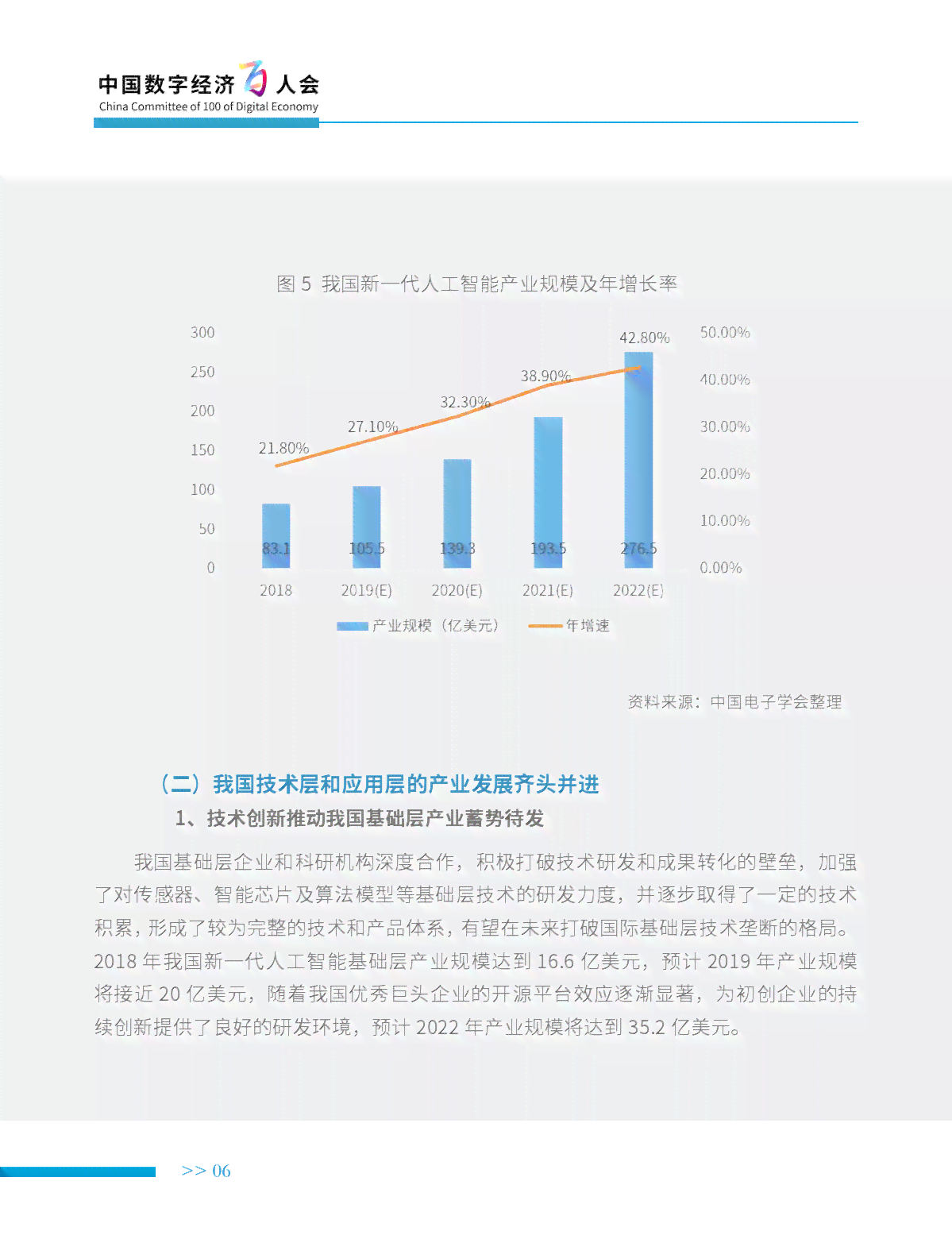 中国数字经济百人会
China Committee of 100 of Digital Economy

图 5 我国新一代人工智能产业规模及年增长率

300
250
200
150
100
50
0

50.00%
40.00%
30.00%
20.00%
10.00%
0.00%

21.80%
27.10%
32.30%
38.90%
42.80%

83.1
105.5
139.3
193.5
276.5

2018
2019(E)
2020(E)
2021(E)
2022(E)

产业规模（亿美元）
年增速

资料来源：中国电子学会整理

（二）我国技术层和应用层的产业发展齐头并进

1、技术创新推动我国基础层产业蓄势待发

我国基础层企业和科研机构深度合作，积极打破技术研发和成果转化的壁垒，加强了对传感器、智能芯片及算法模型等基础层技术的研发力度，并逐步取得了一定的技术积累，形成了较为完整的技术和产品体系，有望在未来打破国际基础层技术垄断的格局。2018 年我国新一代人工智能基础层产业规模达到 16.6 亿美元，预计 2019 年产业规模将接近 20 亿美元，随着我国优秀巨头企业的开源平台效应逐渐显著，为初创企业的持续创新提供了良好的研发环境，预计 2022 年产业规模将达到 35.2 亿美元。

>> 06